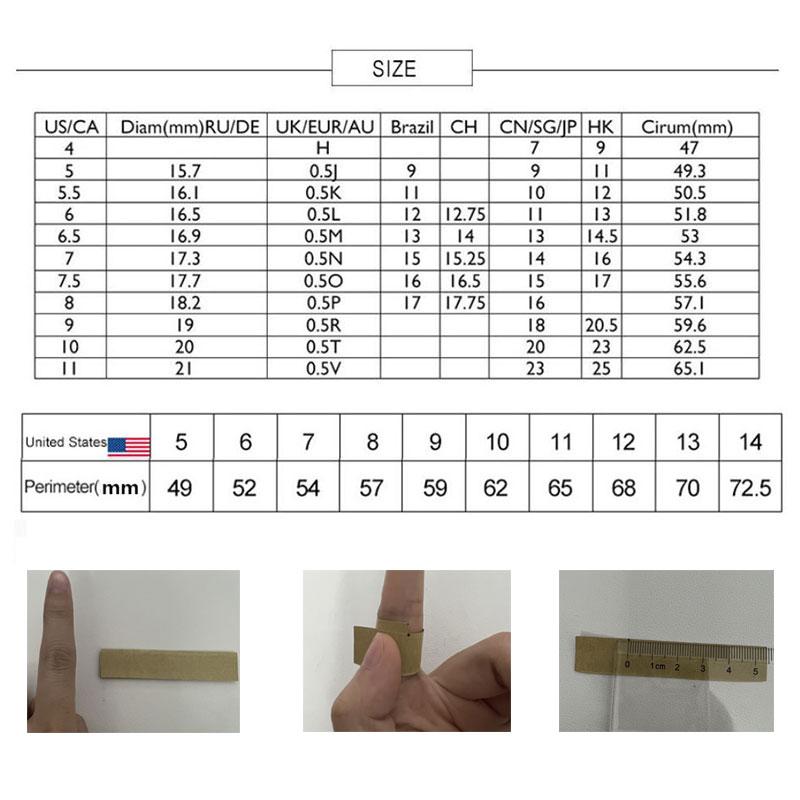 SIZE

| US/CA | Diam(mm)RU/DE | UK/EUR/AU | Brazil | CH | CN/SG/JP | HK | Cirum(mm) |
|---|---|---|---|---|---|---|---|
| 4 | | H | | | 7 | 9 | 47 |
| 5 | 15.7 | 0.5J | 9 | | 9 | 11 | 49.3 |
| 5.5 | 16.1 | 0.5K | 11 | | 10 | 12 | 50.5 |
| 6 | 16.5 | 0.5L | 12 | 12.75 | 11 | 13 | 51.8 |
| 6.5 | 16.9 | 0.5M | 13 | 14 | 13 | 14.5 | 53 |
| 7 | 17.3 | 0.5N | 15 | 15.25 | 14 | 16 | 54.3 |
| 7.5 | 17.7 | 0.5O | 16 | 16.5 | 15 | 17 | 55.6 |
| 8 | 18.2 | 0.5P | 17 | 17.75 | 16 | | 57.1 |
| 9 | 19 | 0.5R | | | 18 | 20.5 | 59.6 |
| 10 | 20 | 0.5T | | | 20 | 23 | 62.5 |
| 11 | 21 | 0.5V | | | 23 | 25 | 65.1 |

| United States | 5 | 6 | 7 | 8 | 9 | 10 | 11 | 12 | 13 | 14 |
|---|---|---|---|---|---|---|---|---|---|---|
| Perimeter(mm) | 49 | 52 | 54 | 57 | 59 | 62 | 65 | 68 | 70 | 72.5 |

0 1cm 2 3 4 5